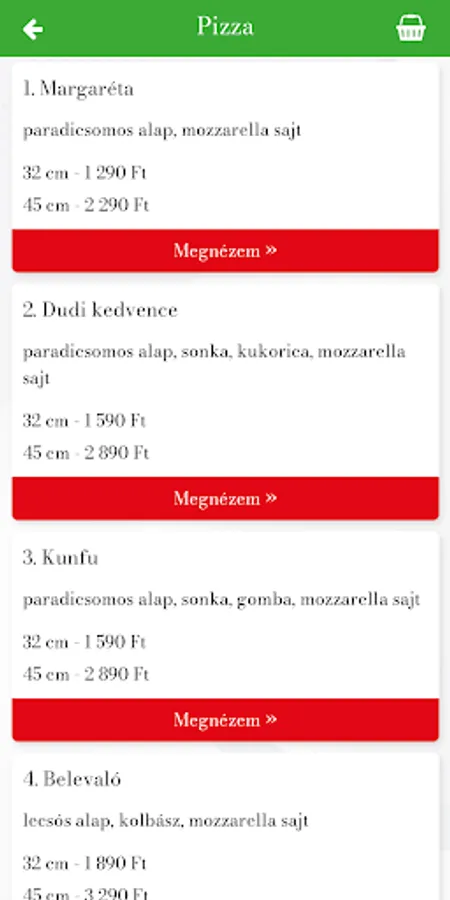 Pizza

1. Margaréta

paradicsomos alap, mozzarella sajt

32 cm - 1 290 Ft

45 cm - 2 290 Ft

Megnézem »

2. Dudi kedvence

paradicsomos alap, sonka, kukorica, mozzarella sajt

32 cm - 1 590 Ft

45 cm - 2 890 Ft

Megnézem »

3. Kunfu

paradicsomos alap, sonka, gomba, mozzarella sajt

32 cm - 1 590 Ft

45 cm - 2 890 Ft

Megnézem »

4. Belevaló

lecsós alap, kolbász, mozzarella sajt

32 cm - 1 890 Ft

45 cm - 3 290 Ft